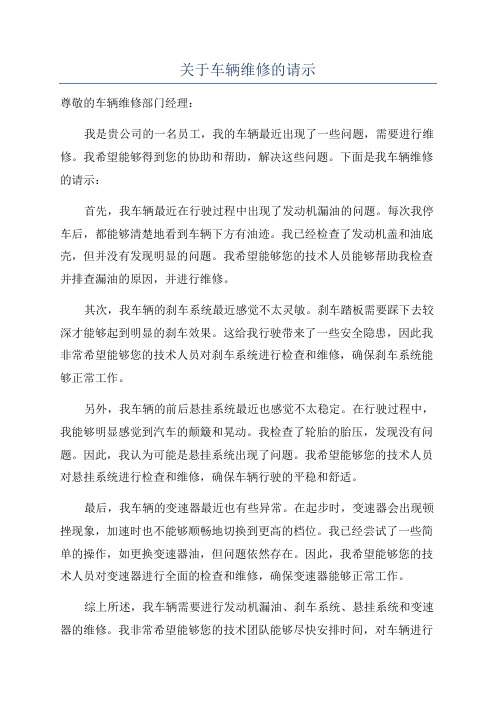 关于车辆维修的请示

尊敬的车辆维修部门经理：

我是贵公司的一名员工，我的车辆最近出现了一些问题，需要进行维修。我希望能够得到您的协助和帮助，解决这些问题。下面是我车辆维修的请示：

首先，我车辆最近在行驶过程中出现了发动机漏油的问题。每次我停车后，都能够清楚地看到车辆下方有油迹。我已经检查了发动机盖和油底壳，但并没有发现明显的问题。我希望能够您的技术人员能够帮助我检查并排查漏油的原因，并进行维修。

其次，我车辆的刹车系统最近感觉不太灵敏。刹车踏板需要踩下去较深才能够起到明显的刹车效果。这给我行驶带来了一些安全隐患，因此我非常希望能够您的技术人员对刹车系统进行检查和维修，确保刹车系统能够正常工作。

另外，我车辆的前后悬挂系统最近也感觉不太稳定。在行驶过程中，我能够明显感觉到汽车的颠簸和晃动。我检查了轮胎的胎压，发现没有问题。因此，我认为可能是悬挂系统出现了问题。我希望能够您的技术人员对悬挂系统进行检查和维修，确保车辆行驶的平稳和舒适。

最后，我车辆的变速器最近也有些异常。在起步时，变速器会出现顿挫现象，加速时也不能够顺畅地切换到更高的档位。我已经尝试了一些简单的操作，如更换变速器油，但问题依然存在。因此，我希望能够您的技术人员对变速器进行全面的检查和维修，确保变速器能够正常工作。

综上所述，我车辆需要进行发动机漏油、刹车系统、悬挂系统和变速器的维修。我非常希望能够您的技术团队能够尽快安排时间，对车辆进行